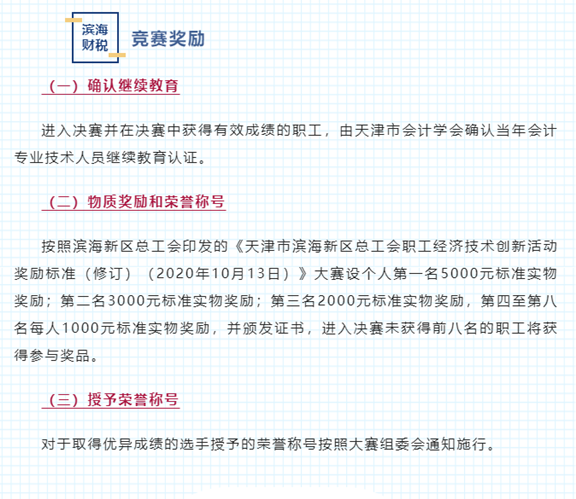 滨海
财税

竞赛奖励

（一）确认继续教育

进入决赛并在决赛中获得有效成绩的职工，由天津市会计学会确认当年会计专业技术人员继续教育认证。

（二）物质奖励和荣誉称号

按照滨海新区总工会印发的《天津市滨海新区总工会职工经济技术创新活动奖励标准（修订）（2020年10月13日）》大赛设个人第一名5000元标准实物奖励；第二名3000元标准实物奖励；第三名2000元标准实物奖励，第四至第八名每人1000元标准实物奖励，并颁发证书，进入决赛未获得前八名的职工将获得参与奖品。

（三）授予荣誉称号

对于取得优异成绩的选手授予的荣誉称号按照大赛组委会通知施行。